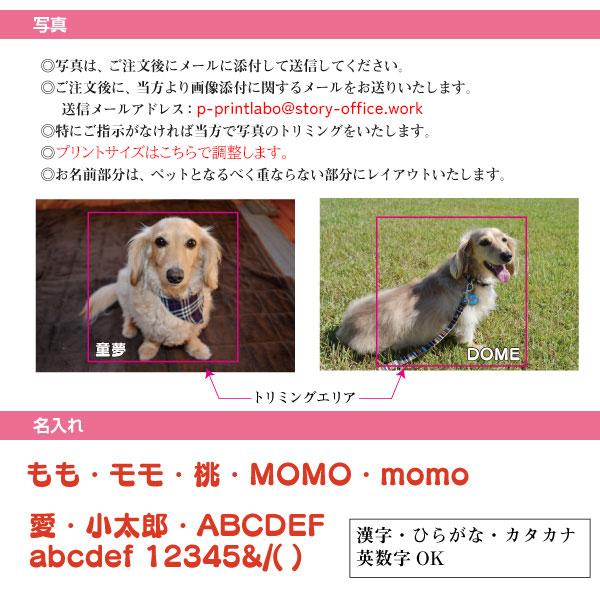 写真

◎写真は、ご注文後にメールに添付して送信してください。
◎ご注文後に、当方より画像添付に関するメールをお送りいたします。
送信メールアドレス：p-printlabo@story-office.work
◎特にご指示がなければ当方で写真のトリミングをいたします。
◎プリントサイズはこちらで調整します。
◎お名前部分は、ペットとなるべく重ならない部分にレイアウトいたします。

童夢

DOME

トリミングエリア

名入れ

もも・モモ・桃・MOMO・momo

愛・小太郎・ABCDEF
abcdef 12345&/( )

漢字・ひらがな・カタカナ
英数字OK